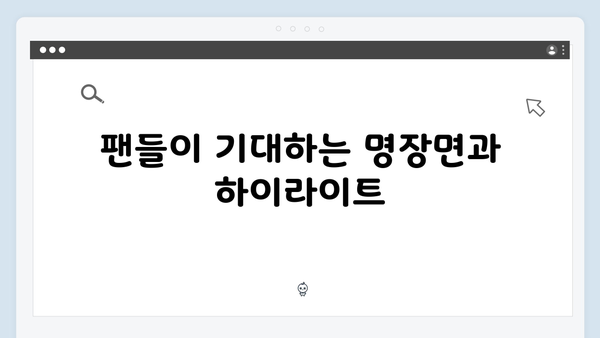 팬들이 기대하는 명장면과 하이라이트